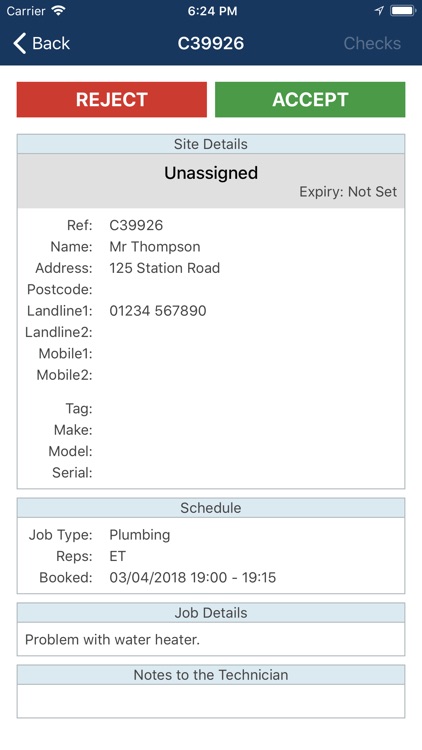 Carrier 6:24 PM

Back C39926 Checks

REJECT ACCEPT

Site Details

Unassigned

Expiry: Not Set

Ref: C39926
Name: Mr Thompson
Address: 125 Station Road
Postcode:
Landline1: 01234 567890
Landline2:
Mobile1:
Mobile2:

Tag:
Make:
Model:
Serial:

Schedule

Job Type: Plumbing
Reps: ET
Booked: 03/04/2018 19:00 - 19:15

Job Details

Problem with water heater.

Notes to the Technician